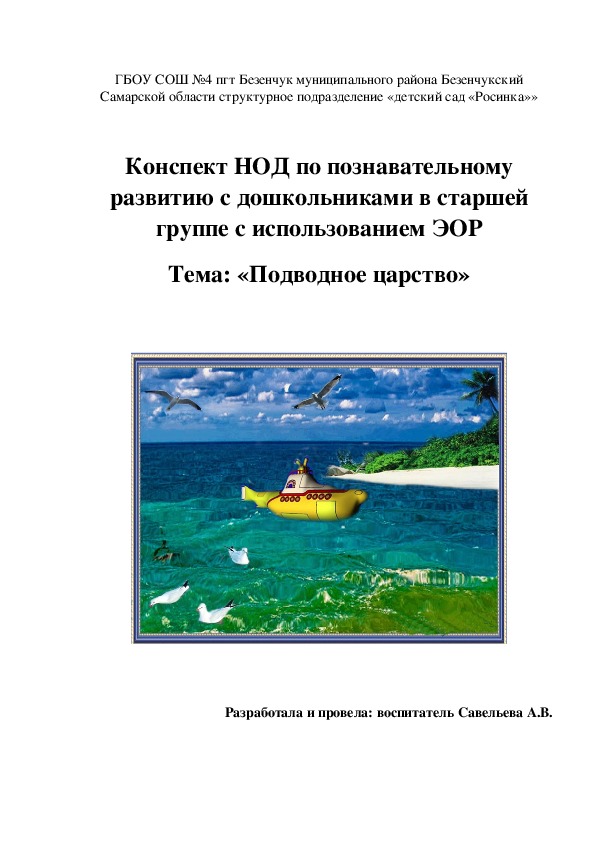 ГБОУ СОШ №4 пгт Безенчук муниципального района Безенчукский Самарской области структурное подразделение «детский сад «Росинка»»

Конспект НОД по познавательному развитию с дошкольниками в старшей группе с использованием ЭОР

Тема: «Подводное царство»

Разработала и провела: воспитатель Савельева А.В.